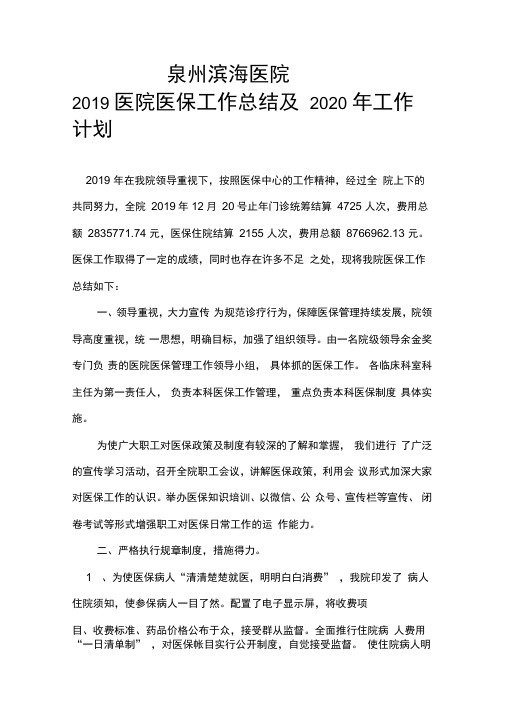 泉州滨海医院

2019 医院医保工作总结及 2020 年工作计划

2019 年在我院领导重视下，按照医保中心的工作精神，经过全 院上下的共同努力，全院 2019 年 12 月 20 号止年门诊统筹结算 4725 人次，费用总额 2835771.74 元，医保住院结算 2155 人次，费用总额 8766962.13 元。医保工作取得了一定的成绩，同时也存在许多不足 之处，现将我院医保工作总结如下：

一、领导重视，大力宣传 为规范诊疗行为，保障医保管理持续发展，院领导高度重视，统 一思想，明确目标，加强了组织领导。由一名院级领导余金奖专门负 责的医院医保管理工作领导小组， 具体抓的医保工作。 各临床科室科主任为第一责任人， 负责本科医保工作管理， 重点负责本科医保制度 具体实施。

为使广大职工对医保政策及制度有较深的了解和掌握， 我们进行 了广泛的宣传学习活动，召开全院职工会议，讲解医保政策，利用会 议形式加深大家对医保工作的认识。举办医保知识培训、以微信、公 众号、宣传栏等宣传、 闭卷考试等形式增强职工对医保日常工作的运 作能力。

二、严格执行规章制度，措施得力。

1 、为使医保病人“清清楚楚就医，明明白白消费” ，我院印发了 病人住院须知，使参保病人一目了然。配置了电子显示屏，将收费项

目、收费标准、药品价格公布于众，接受群从监督。全面推行住院病 人费用“一日清单制” ，对医保帐目实行公开制度，自觉接受监督。 使住院病人明